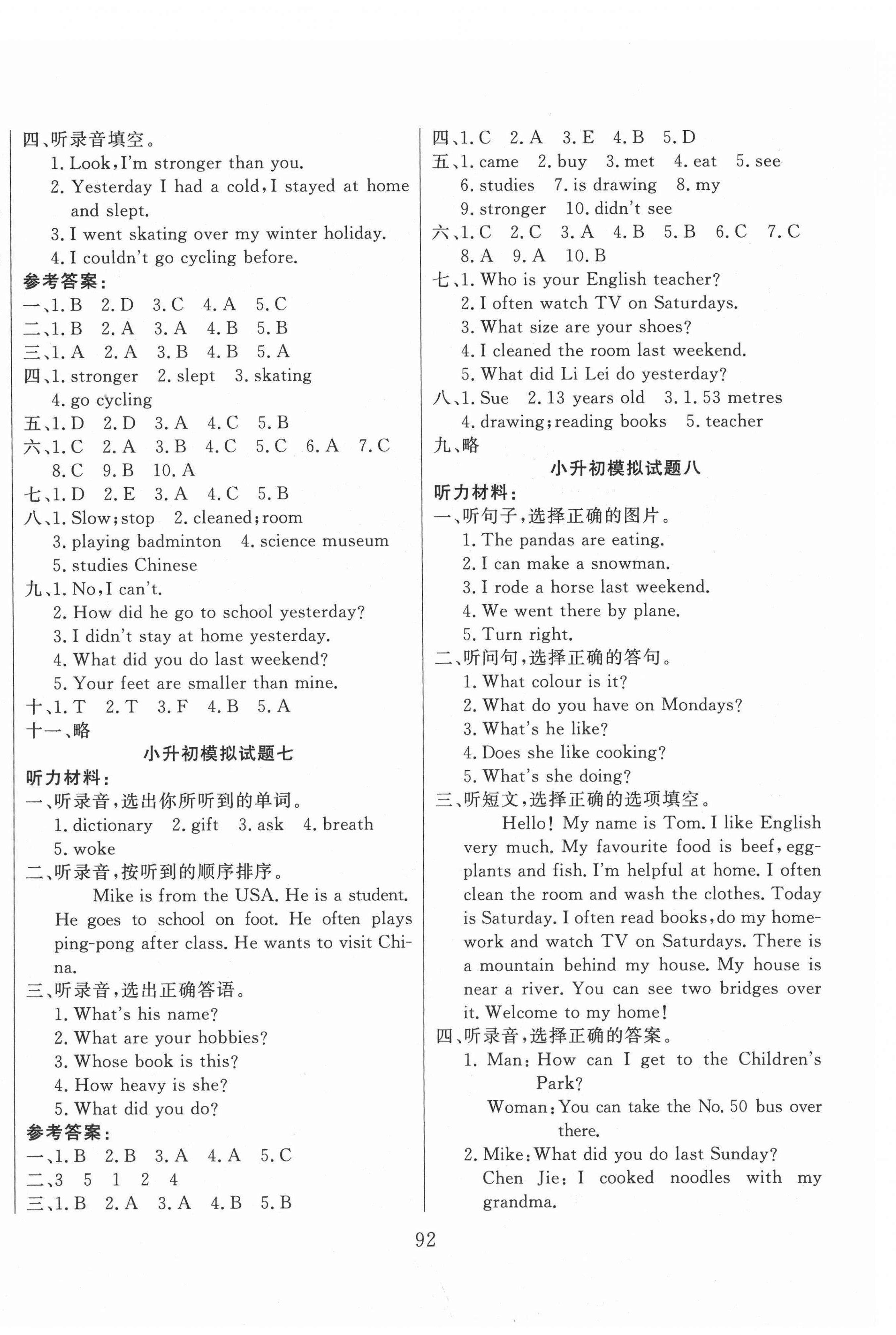 四、听录音填空。
1. Look, I'm stronger than you.
2. Yesterday I had a cold, I stayed at home and slept.
3. I went skating over my winter holiday.
4. I couldn't go cycling before.
参考答案:
一、1. B 2. D 3. C 4. A 5. C
二、1. B 2. A 3. A 4. B 5. B
三、1. A 2. A 3. B 4. B 5. A
四、1. stronger 2. slept 3. skating
4. go cycling
五、1. D 2. D 3. A 4. C 5. B
六、1. C 2. A 3. B 4. C 5. C 6. A 7. C
8. C 9. B 10. A
七、1. D 2. E 3. A 4. C 5. B
八、1. Slow; stop 2. cleaned; room
3. playing badminton 4. science museum
5. studies Chinese
九、1. No, I can't.
2. How did he go to school yesterday?
3. I didn't stay at home yesterday.
4. What did you do last weekend?
5. Your feet are smaller than mine.
十、1. T 2. T 3. F 4. B 5. A
十一、略

小升初模拟试题七

听力材料:
一、听录音,选出你所听到的单词。
1. dictionary 2. gift 3. ask 4. breath
5. woke
二、听录音,按听到的顺序排序。
Mike is from the USA. He is a student. He goes to school on foot. He often plays ping-pong after class. He wants to visit China.
三、听录音,选出正确答语。
1. What's his name?
2. What are your hobbies?
3. Whose book is this?
4. How heavy is she?
5. What did you do?
参考答案:
一、1. B 2. B 3. A 4. A 5. C
二、3 5 1 2 4
三、1. B 2. A 3. A 4. B 5. B

四、1. C 2. A 3. E 4. B 5. D
五、1. came 2. buy 3. met 4. eat 5. see
6. studies 7. is drawing 8. my
9. stronger 10. didn't see
六、1. C 2. C 3. A 4. B 5. B 6. C 7. C
8. A 9. A 10. B
七、1. Who is your English teacher?
2. I often watch TV on Saturdays.
3. What size are your shoes?
4. I cleaned the room last weekend.
5. What did Li Lei do yesterday?
八、1. Sue 2. 13 years old 3. 1. 53 metres
4. drawing; reading books 5. teacher
九、略

小升初模拟试题八

听力材料:
一、听句子,选择正确的图片。
1. The pandas are eating.
2. I can make a snowman.
3. I rode a horse last weekend.
4. We went there by plane.
5. Turn right.
二、听问句,选择正确的答句。
1. What colour is it?
2. What do you have on Mondays?
3. What's he like?
4. Does she like cooking?
5. What's she doing?
三、听短文,选择正确的选项填空。
Hello! My name is Tom. I like English very much. My favourite food is beef, eggplants and fish. I'm helpful at home. I often clean the room and wash the clothes. Today is Saturday. I often read books, do my homework and watch TV on Saturdays. There is a mountain behind my house. My house is near a river. You can see two bridges over it. Welcome to my home!
四、听录音,选择正确的答案。
1. Man: How can I get to the Children's Park?
Woman: You can take the No. 50 bus over there.
2. Mike: What did you do last Sunday?
Chen Jie: I cooked noodles with my grandma.

92